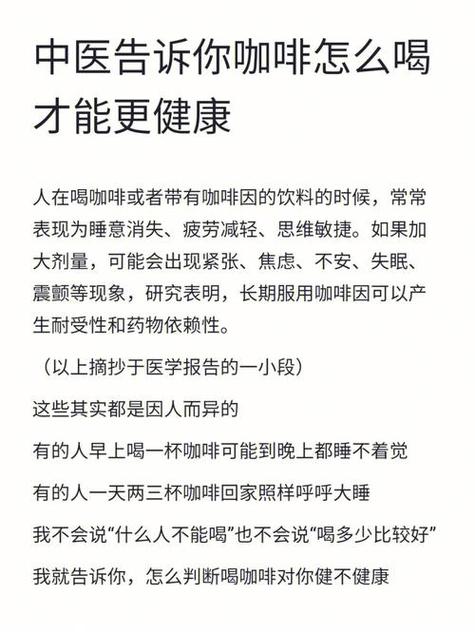 中医告诉你咖啡怎么喝才能更健康

人在喝咖啡或者带有咖啡因的饮料的时候，常常表现为睡意消失、疲劳减轻、思维敏捷。如果加大剂量，可能会出现紧张、焦虑、不安、失眠、震颤等现象，研究表明，长期服用咖啡因可以产生耐受性和药物依赖性。

（以上摘抄于医学报告的一小段）

这些其实都是因人而异的

有的人早上喝一杯咖啡可能到晚上都睡不着觉

有的人一天两三杯咖啡回家照样呼呼大睡

我不会说“什么人不能喝”也不会说“喝多少比较好”

我就告诉你，怎么判断喝咖啡对你健不健康